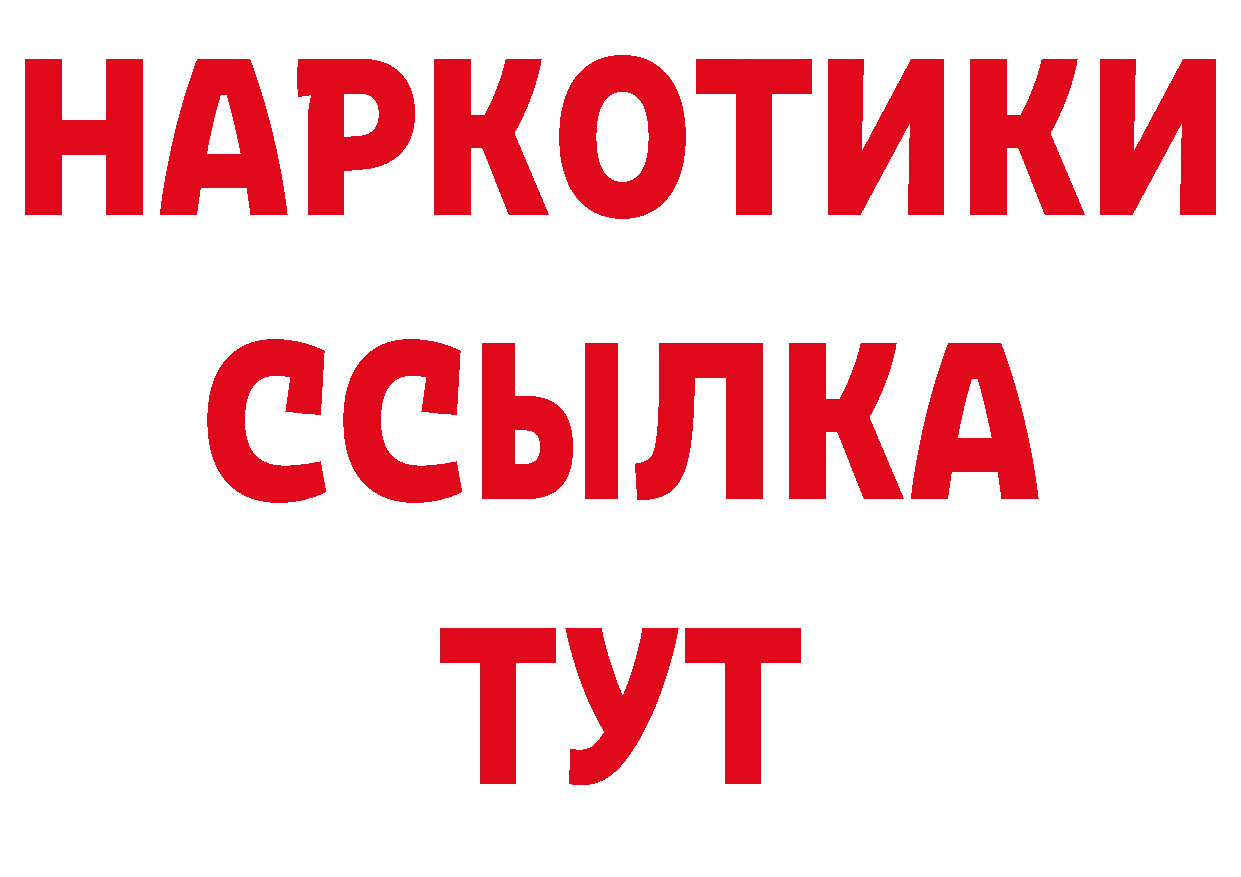 НАРКОТИКИ
ССЫЛКА
ТУТ